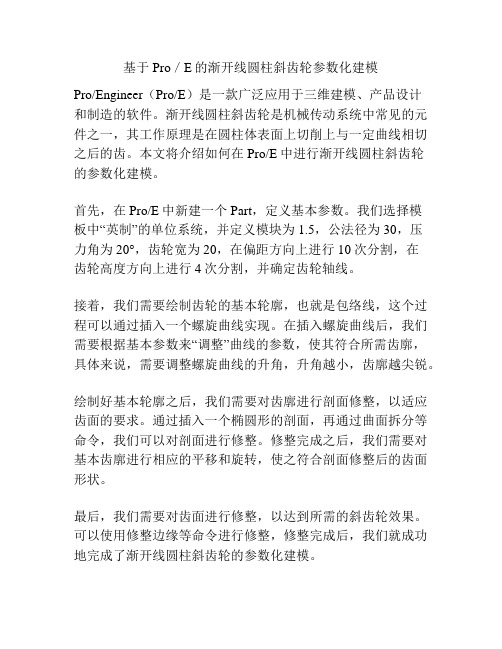 基于 Pro / E 的渐开线圆柱斜齿轮参数化建模

Pro/Engineer（Pro/E）是一款广泛应用于三维建模、产品设计和制造的软件。渐开线圆柱斜齿轮是机械传动系统中常见的元件之一，其工作原理是在圆柱体表面上切削上与一定曲线相切之后的齿。本文将介绍如何在 Pro/E 中进行渐开线圆柱斜齿轮的参数化建模。

首先，在 Pro/E 中新建一个 Part，定义基本参数。我们选择模板中“英制”的单位系统，并定义模块为 1.5，公法径为 30，压力角为 20°，齿轮宽为 20，在偏距方向上进行 10 次分割，在齿轮高度方向上进行 4 次分割，并确定齿轮轴线。

接着，我们需要绘制齿轮的基本轮廓，也就是包络线，这个过程可以通过插入一个螺旋曲线实现。在插入螺旋曲线后，我们需要根据基本参数来“调整”曲线的参数，使其符合所需齿廓，具体来说，需要调整螺旋曲线的升角，升角越小，齿廓越尖锐。

绘制好基本轮廓之后，我们需要对齿廓进行剖面修整，以适应齿面的要求。通过插入一个椭圆形的剖面，再通过曲面拆分等命令，我们可以对剖面进行修整。修整完成之后，我们需要对基本齿廓进行相应的平移和旋转，使之符合剖面修整后的齿面形状。

最后，我们需要对齿面进行修整，以达到所需的斜齿轮效果。可以使用修整边缘等命令进行修整，修整完成后，我们就成功地完成了渐开线圆柱斜齿轮的参数化建模。